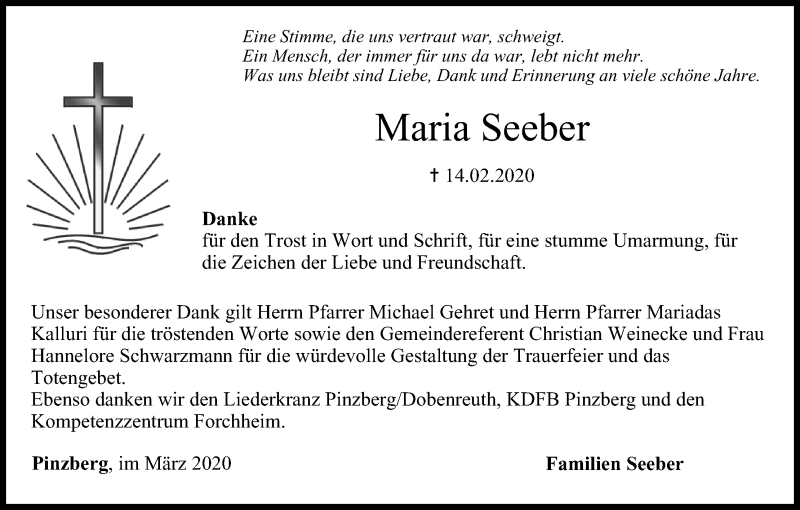 Eine Stimme, die uns vertraut war, schweigt.
Ein Mensch, der immer für uns da war, lebt nicht mehr.
Was uns bleibt sind Liebe, Dank und Erinnerung an viele schöne Jahre.

Maria Seeber

† 14.02.2020

Danke
für den Trost in Wort und Schrift, für eine stumme Umarmung, für die Zeichen der Liebe und Freundschaft.

Unser besonderer Dank gilt Herrn Pfarrer Michael Gehret und Herrn Pfarrer Mariadas Kalluri für die tröstenden Worte sowie den Gemeindereferent Christian Weinecke und Frau Hannelore Schwarzmann für die würdevolle Gestaltung der Trauerfeier und das Totengebet.
Ebenso danken wir den Liederkranz Pinzberg/Dobenreuth, KDFB Pinzberg und den Kompetenzzentrum Forchheim.

Pinzberg, im März 2020

Familien Seeber